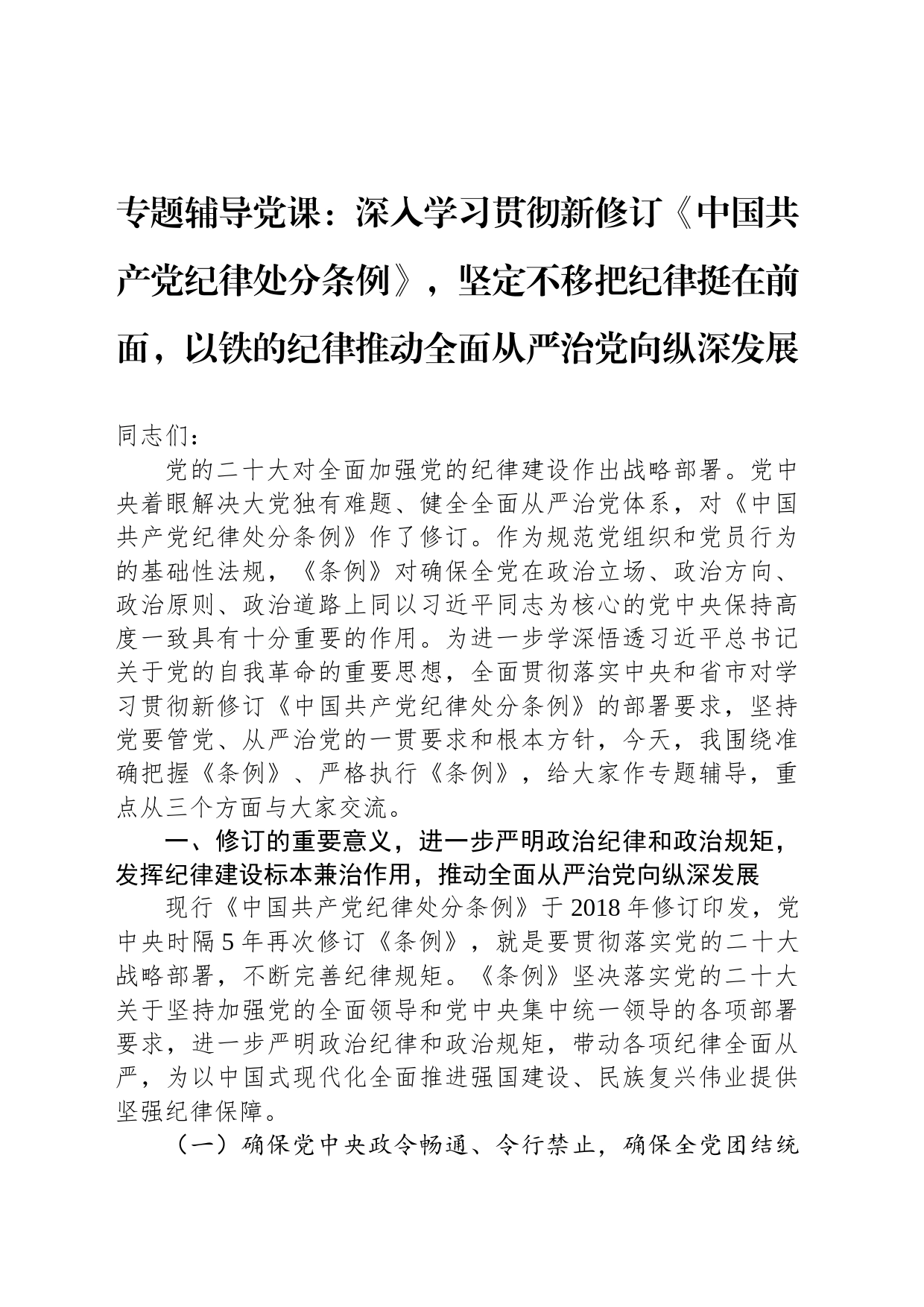 专题辅导党课：深入学习贯彻新修订《中国共产党纪律处分条例》，坚定不移把纪律挺在前面，以铁的纪律推动全面从严治党向纵深发展

同志们：

党的二十大对全面加强党的纪律建设作出战略部署。党中央着眼解决大党独有难题、健全全面从严治党体系，对《中国共产党纪律处分条例》作了修订。作为规范党组织和党员行为的基础性法规，《条例》对确保全党在政治立场、政治方向、政治原则、政治道路上同以习近平同志为核心的党中央保持高度一致具有十分重要的作用。为进一步学深悟透习近平总书记关于党的自我革命的重要思想，全面贯彻落实中央和省市对学习贯彻新修订《中国共产党纪律处分条例》的部署要求，坚持党要管党、从严治党的一贯要求和根本方针，今天，我围绕准确把握《条例》、严格执行《条例》，给大家作专题辅导，重点从三个方面与大家交流。

一、修订的重要意义，进一步严明政治纪律和政治规矩，发挥纪律建设标本兼治作用，推动全面从严治党向纵深发展

现行《中国共产党纪律处分条例》于2018年修订印发，党中央时隔5年再次修订《条例》，就是要贯彻落实党的二十大战略部署，不断完善纪律规矩。《条例》坚决落实党的二十大关于坚持加强党的全面领导和党中央集中统一领导的各项部署要求，进一步严明政治纪律和政治规矩，带动各项纪律全面从严，为以中国式现代化全面推进强国建设、民族复兴伟业提供坚强纪律保障。

（一）确保党中央政令畅通、令行禁止，确保全党团结统